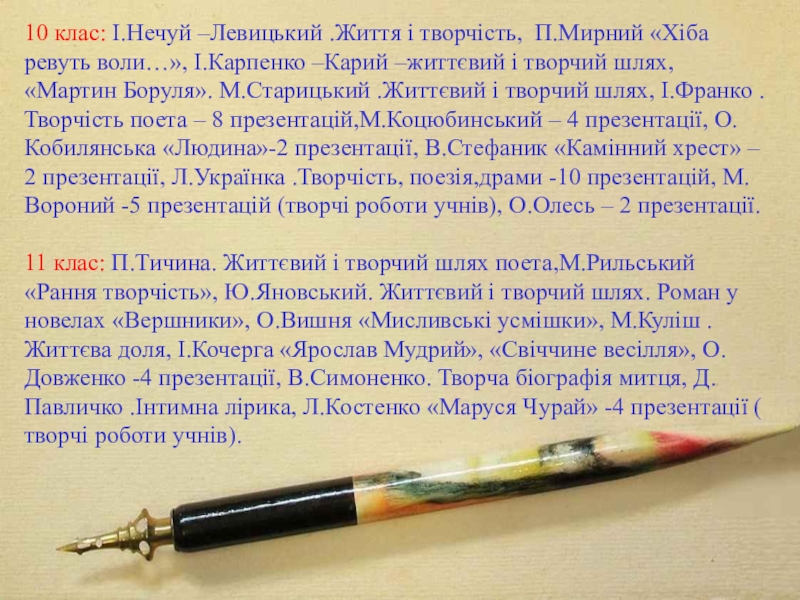 10 клас: І.Нечуй –Левицький .Життя і творчість, П.Мирний «Хіба ревуть воли…», І.Карпенко –Карий –життєвий і творчий шлях, «Мартин Боруля». М.Старицький .Життєвий і творчий шлях, І.Франко . Творчість поета – 8 презентацій,М.Коцюбинський – 4 презентації, О. Кобилянська «Людина»-2 презентації, В.Стефаник «Камінний хрест» – 2 презентації, Л.Українка .Творчість, поезія,драми -10 презентацій, М. Вороний -5 презентацій (творчі роботи учнів), О.Олесь – 2 презентації.

11 клас: П.Тичина. Життєвий і творчий шлях поета,М.Рильський «Рання творчість», Ю.Яновський. Життєвий і творчий шлях. Роман у новелах «Вершники», О.Вишня «Мисливські усмішки», М.Куліш . Життєва доля, І.Кочерга «Ярослав Мудрий», «Свіччине весілля», О. Довженко -4 презентації, В.Симоненко. Творча біографія митця, Д. Павличко .Інтимна лірика, Л.Костенко «Маруся Чурай» -4 презентації ( творчі роботи учнів).